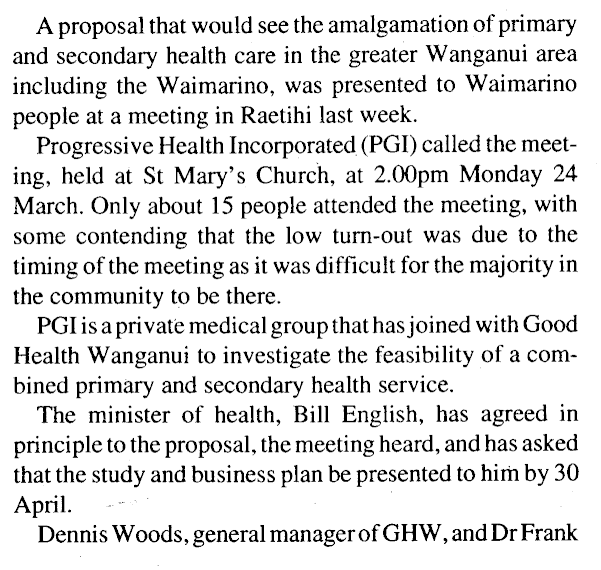 A proposal that would see the amalgamation of primary and secondary health care in the greater Wanganui area including the Waimarino, was presented to Waimarino people at a meeting in Raetihi last week.

Progressive Health Incorporated (PGI) called the meeting, held at St Mary's Church, at 2.00pm Monday 24 March. Only about 15 people attended the meeting, with some contending that the low turn-out was due to the timing of the meeting as it was difficult for the majority in the community to be there.

PGI is a private medical group that has joined with Good Health Wanganui to investigate the feasibility of a combined primary and secondary health service.

The minister of health, Bill English, has agreed in principle to the proposal, the meeting heard, and has asked that the study and business plan be presented to him by 30 April.

Dennis Woods, general manager of GHW, and Dr Frank